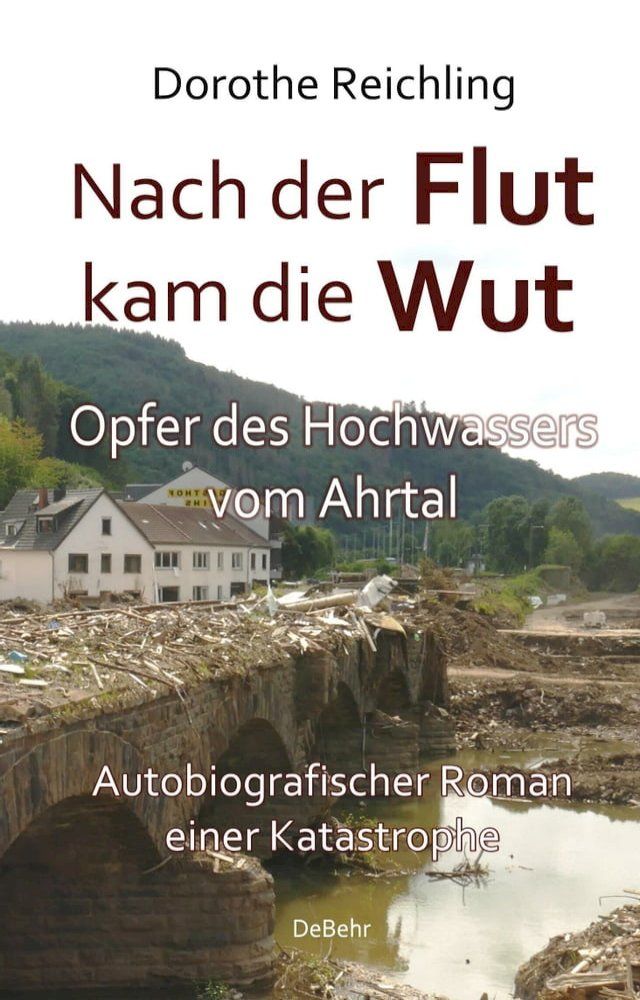 Dorothe Reichling

Nach der Flut kam die Wut

Opfer des Hochwassers vom Ahrtal

Autobiografischer Roman einer Katastrophe

DeBehr